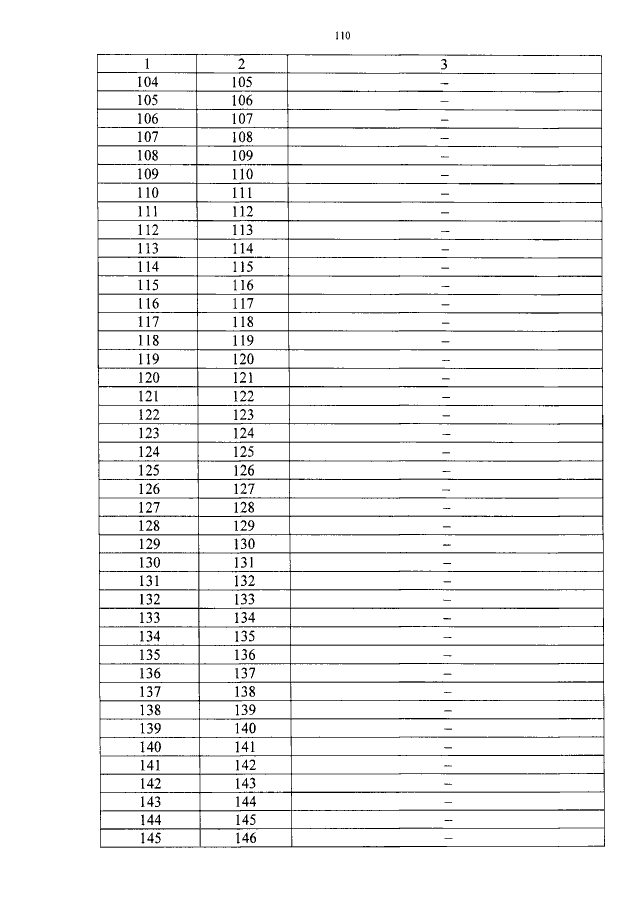 110

| 1 | 2 | 3 |
|---|---|---|
| 104 | 105 | – |
| 105 | 106 | – |
| 106 | 107 | – |
| 107 | 108 | – |
| 108 | 109 | – |
| 109 | 110 | – |
| 110 | 111 | – |
| 111 | 112 | – |
| 112 | 113 | – |
| 113 | 114 | – |
| 114 | 115 | – |
| 115 | 116 | – |
| 116 | 117 | – |
| 117 | 118 | – |
| 118 | 119 | – |
| 119 | 120 | – |
| 120 | 121 | – |
| 121 | 122 | – |
| 122 | 123 | – |
| 123 | 124 | – |
| 124 | 125 | – |
| 125 | 126 | – |
| 126 | 127 | – |
| 127 | 128 | – |
| 128 | 129 | – |
| 129 | 130 | – |
| 130 | 131 | – |
| 131 | 132 | – |
| 132 | 133 | – |
| 133 | 134 | – |
| 134 | 135 | – |
| 135 | 136 | – |
| 136 | 137 | – |
| 137 | 138 | – |
| 138 | 139 | – |
| 139 | 140 | – |
| 140 | 141 | – |
| 141 | 142 | – |
| 142 | 143 | – |
| 143 | 144 | – |
| 144 | 145 | – |
| 145 | 146 | – |